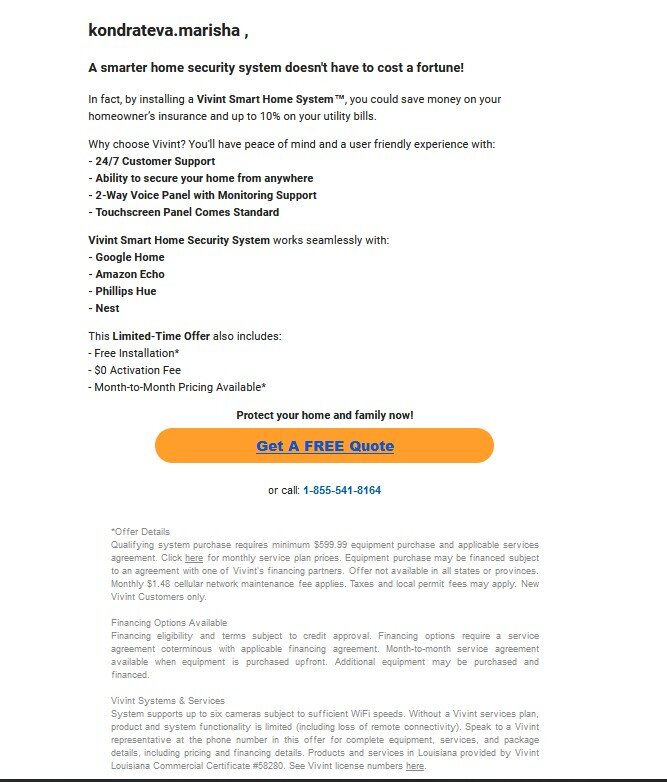 kondrateva.marisha ,

A smarter home security system doesn't have to cost a fortune!

In fact, by installing a Vivint Smart Home System™, you could save money on your homeowner's insurance and up to 10% on your utility bills.

Why choose Vivint? You'll have peace of mind and a user friendly experience with:
- 24/7 Customer Support
- Ability to secure your home from anywhere
- 2-Way Voice Panel with Monitoring Support
- Touchscreen Panel Comes Standard

Vivint Smart Home Security System works seamlessly with:
- Google Home
- Amazon Echo
- Phillips Hue
- Nest

This Limited-Time Offer also includes:
- Free Installation*
- $0 Activation Fee
- Month-to-Month Pricing Available*

Protect your home and family now!

Get A FREE Quote

or call: 1-855-541-8164

*Offer Details
Qualifying system purchase requires minimum $599.99 equipment purchase and applicable services agreement. Click here for monthly service plan prices. Equipment purchase may be financed subject to an agreement with one of Vivint's financing partners. Offer not available in all states or provinces. Monthly $1.48 cellular network maintenance fee applies. Taxes and local permit fees may apply. New Vivint Customers only.

Financing Options Available
Financing eligibility and terms subject to credit approval. Financing options require a service agreement coterminous with applicable financing agreement. Month-to-month service agreement available when equipment is purchased upfront. Additional equipment may be purchased and financed.

Vivint Systems & Services
System supports up to six cameras subject to sufficient WiFi speeds. Without a Vivint services plan, product and system functionality is limited (including loss of remote connectivity). Speak to a Vivint representative at the phone number in this offer for complete equipment, services, and package details, including pricing and financing details. Products and services in Louisiana provided by Vivint Louisiana Commercial Certificate #58280. See Vivint license numbers here.